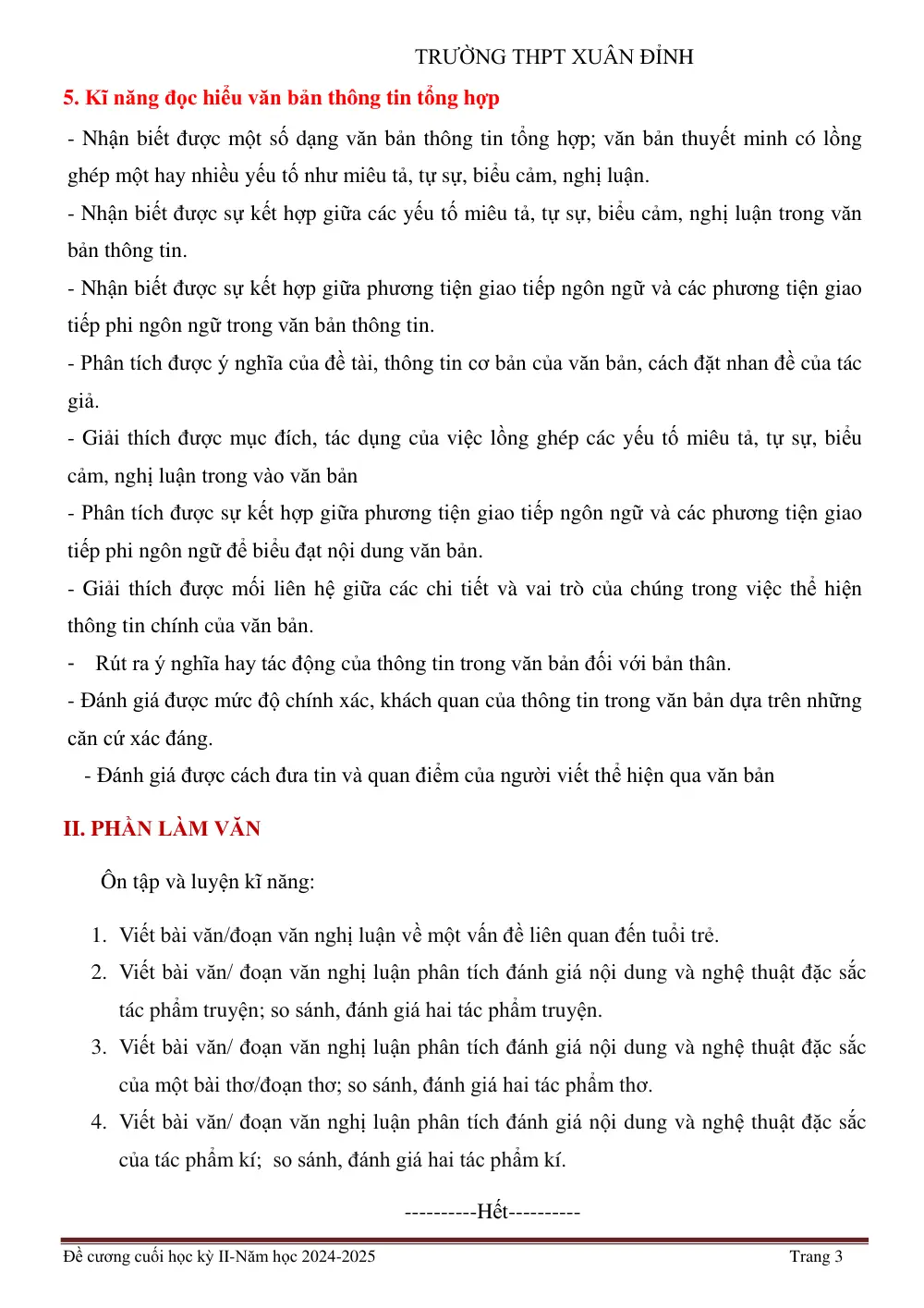 TRƯỜNG THPT XUÂN ĐỈNH

5. Kĩ năng đọc hiểu văn bản thông tin tổng hợp

- Nhận biết được một số dạng văn bản thông tin tổng hợp; văn bản thuyết minh có lồng ghép một hay nhiều yếu tố như miêu tả, tự sự, biểu cảm, nghị luận.

- Nhận biết được sự kết hợp giữa các yếu tố miêu tả, tự sự, biểu cảm, nghị luận trong văn bản thông tin.

- Nhận biết được sự kết hợp giữa phương tiện giao tiếp ngôn ngữ và các phương tiện giao tiếp phi ngôn ngữ trong văn bản thông tin.

- Phân tích được ý nghĩa của đề tài, thông tin cơ bản của văn bản, cách đặt nhan đề của tác giả.

- Giải thích được mục đích, tác dụng của việc lồng ghép các yếu tố miêu tả, tự sự, biểu cảm, nghị luận trong vào văn bản

- Phân tích được sự kết hợp giữa phương tiện giao tiếp ngôn ngữ và các phương tiện giao tiếp phi ngôn ngữ để biểu đạt nội dung văn bản.

- Giải thích được mối liên hệ giữa các chi tiết và vai trò của chúng trong việc thể hiện thông tin chính của văn bản.

- Rút ra ý nghĩa hay tác động của thông tin trong văn bản đối với bản thân.

- Đánh giá được mức độ chính xác, khách quan của thông tin trong văn bản dựa trên những căn cứ xác đáng.

- Đánh giá được cách đưa tin và quan điểm của người viết thể hiện qua văn bản

II. PHẦN LÀM VĂN

Ôn tập và luyện kĩ năng:

1. Viết bài văn/đoạn văn nghị luận về một vấn đề liên quan đến tuổi trẻ.
2. Viết bài văn/ đoạn văn nghị luận phân tích đánh giá nội dung và nghệ thuật đặc sắc tác phẩm truyện; so sánh, đánh giá hai tác phẩm truyện.
3. Viết bài văn/ đoạn văn nghị luận phân tích đánh giá nội dung và nghệ thuật đặc sắc của một bài thơ/đoạn thơ; so sánh, đánh giá hai tác phẩm thơ.
4. Viết bài văn/ đoạn văn nghị luận phân tích đánh giá nội dung và nghệ thuật đặc sắc của tác phẩm kí; so sánh, đánh giá hai tác phẩm kí.

----------Hết----------

Đề cương cuối học kỳ II-Năm học 2024-2025 Trang 3